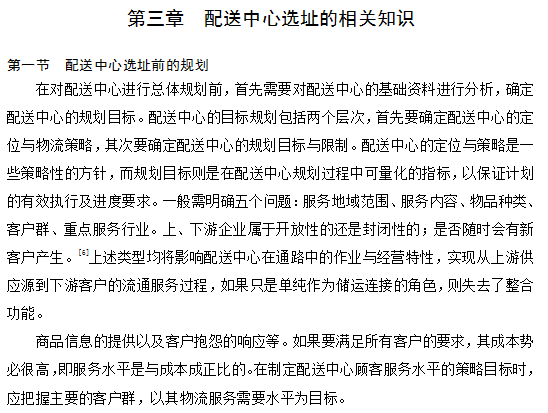 第三章　配送中心选址的相关知识

第一节　配送中心选址前的规划

在对配送中心进行总体规划前，首先需要对配送中心的基础资料进行分析，确定配送中心的规划目标。配送中心的目标规划包括两个层次，首先要确定配送中心的定位与物流策略，其次要确定配送中心的规划目标与限制。配送中心的定位与策略是一些策略性的方针，而规划目标则是在配送中心规划过程中可量化的指标，以保证计划的有效执行及进度要求。一般需明确五个问题：服务地域范围、服务内容、物品种类、客户群、重点服务行业。上、下游企业属于开放性的还是封闭性的；是否随时会有新客户产生。$^{[6]}$上述类型均将影响配送中心在通路中的作业与经营特性，实现从上游供应源到下游客户的流通服务过程，如果只是单纯作为储运连接的角色，则失去了整合功能。

商品信息的提供以及客户抱怨的响应等。如果要满足所有客户的要求，其成本势必很高，即服务水平是与成本成正比的。在制定配送中心顾客服务水平的策略目标时，应把握主要的客户群，以其物流服务需要水平为目标。